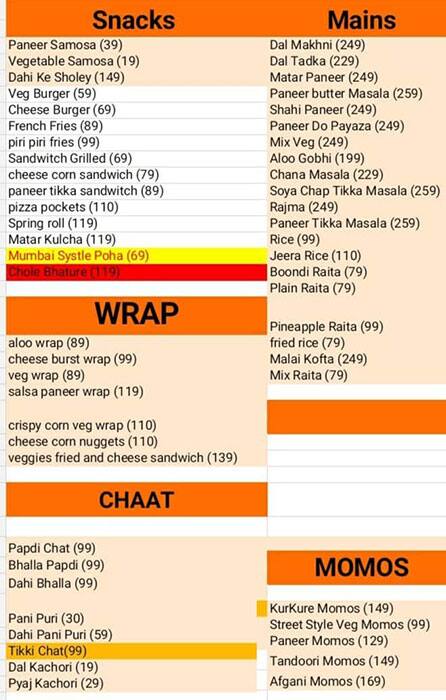 Snacks

Paneer Samosa (39)
Vegetable Samosa (19)
Dahi Ke Sholey (149)
Veg Burger (59)
Cheese Burger (69)
French Fries (89)
piri piri fries (99)
Sandwitch Grilled (69)
cheese corn sandwich (79)
paneer tikka sandwitch (89)
pizza pockets (110)
Spring roll (119)
Matar Kulcha (119)
Mumbai Systle Poha (69)
Chole Bhature (119)

WRAP

aloo wrap (89)
cheese burst wrap (99)
veg wrap (89)
salsa paneer wrap (119)

crispy corn veg wrap (110)
cheese corn nuggets (110)
veggies fried and cheese sandwich (139)

CHAAT

Papdi Chat (99)
Bhalla Papdi (99)
Dahi Bhalla (99)

Pani Puri (30)
Dahi Pani Puri (59)
Tikki Chat(99)
Dal Kachori (19)
Pyaj Kachori (29)

Mains

Dal Makhni (249)
Dal Tadka (229)
Matar Paneer (249)
Paneer butter Masala (259)
Shahi Paneer (249)
Paneer Do Payaza (249)
Mix Veg (249)
Aloo Gobhi (199)
Chana Masala (229)
Soya Chap Tikka Masala (259)
Rajma (249)
Paneer Tikka Masala (259)
Rice (99)
Jeera Rice (110)
Boondi Raita (79)
Plain Raita (79)

Pineapple Raita (99)
fried rice (79)
Malai Kofta (249)
Mix Raita (79)

MOMOS

KurKure Momos (149)
Street Style Veg Momos (99)
Paneer Momos (129)
Tandoori Momos (149)
Afgani Momos (169)